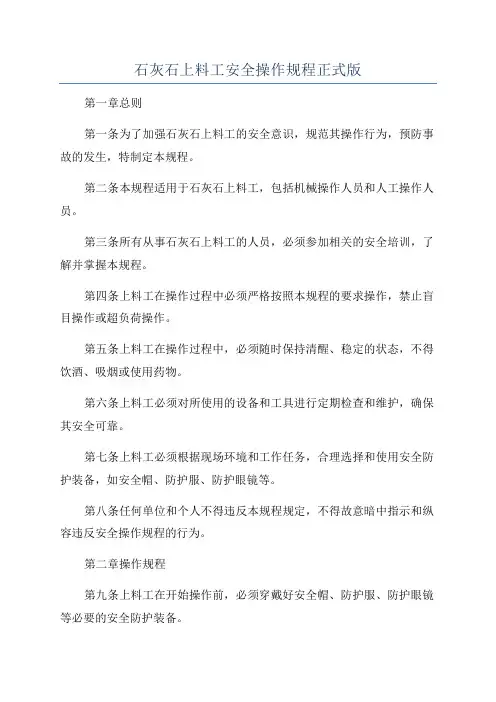 石灰石上料工安全操作规程正式版

第一章总则

第一条为了加强石灰石上料工的安全意识，规范其操作行为，预防事故的发生，特制定本规程。

第二条本规程适用于石灰石上料工，包括机械操作人员和人工操作人员。

第三条所有从事石灰石上料工的人员，必须参加相关的安全培训，了解并掌握本规程。

第四条上料工在操作过程中必须严格按照本规程的要求操作，禁止盲目操作或超负荷操作。

第五条上料工在操作过程中，必须随时保持清醒、稳定的状态，不得饮酒、吸烟或使用药物。

第六条上料工必须对所使用的设备和工具进行定期检查和维护，确保其安全可靠。

第七条上料工必须根据现场环境和工作任务，合理选择和使用安全防护装备，如安全帽、防护服、防护眼镜等。

第八条任何单位和个人不得违反本规程规定，不得故意暗中指示和纵容违反安全操作规程的行为。

第二章操作规程

第九条上料工在开始操作前，必须穿戴好安全帽、防护服、防护眼镜等必要的安全防护装备。